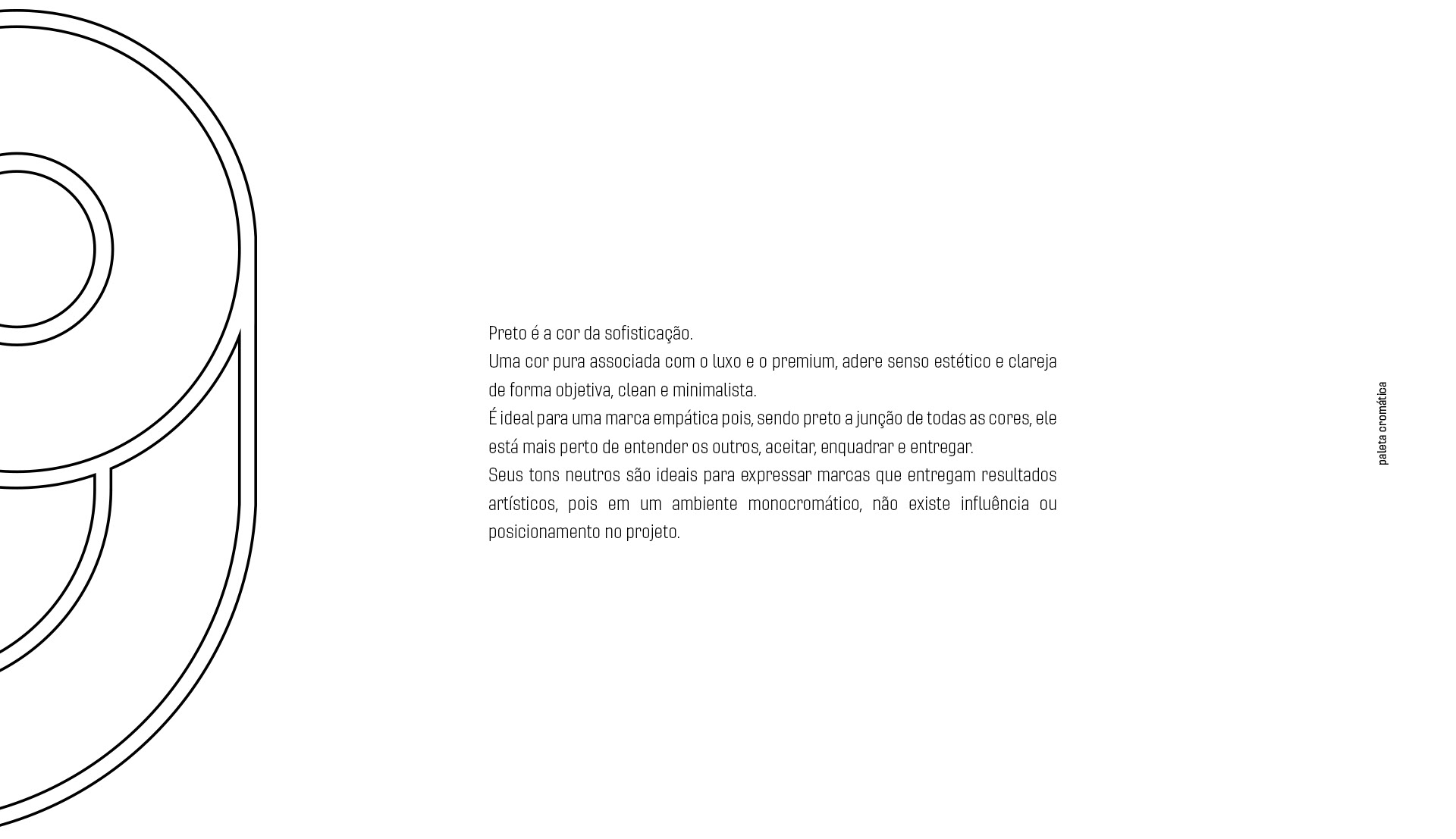 Preto é a cor da sofisticação.

Uma cor pura associada com o luxo e o premium, adere senso estético e clareja de forma objetiva, clean e minimalista.

É ideal para uma marca empática pois, sendo preto a junção de todas as cores, ele está mais perto de entender os outros, aceitar, enquadrar e entregar.

Seus tons neutros são ideais para expressar marcas que entregam resultados artísticos, pois em um ambiente monocromático, não existe influência ou posicionamento no projeto.

paleta cromática